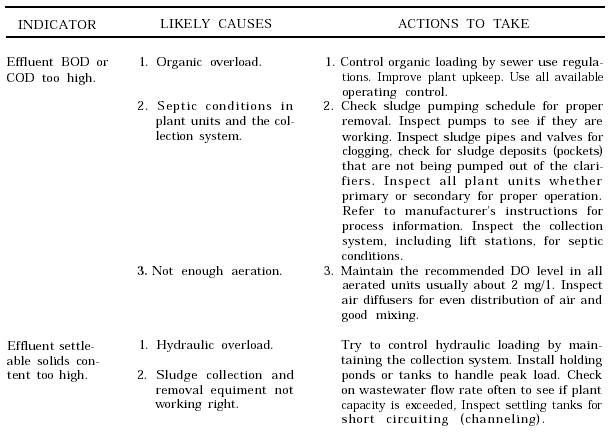 | INDICATOR | LIKELY CAUSES | ACTIONS TO TAKE |
|---|---|---|
| Effluent BOD or COD too high. | 1. Organic overload. | 1. Control organic loading by sewer use regulations. Improve plant upkeep. Use all available operating control. |
| | 2. Septic conditions in plant units and the collection system. | 2. Check sludge pumping schedule for proper removal. Inspect pumps to see if they are working. Inspect sludge pipes and valves for clogging, check for sludge deposits (pockets) that are not being pumped out of the clarifiers. Inspect all plant units whether primary or secondary for proper operation. Refer to manufacturer's instructions for process information. Inspect the collection system, including lift stations, for septic conditions. |
| | 3. Not enough aeration. | 3. Maintain the recommended DO level in all aerated units usually about 2 mg/1. Inspect air diffusers for even distribution of air and good mixing. |
| Effluent settleable solids content too high. | 1. Hydraulic overload. 2. Sludge collection and removal equiment not working right. | Try to control hydraulic loading by maintaining the collection system. Install holding ponds or tanks to handle peak load. Check on wastewater flow rate often to see if plant capacity is exceeded, Inspect settling tanks for short circuiting (channeling). |